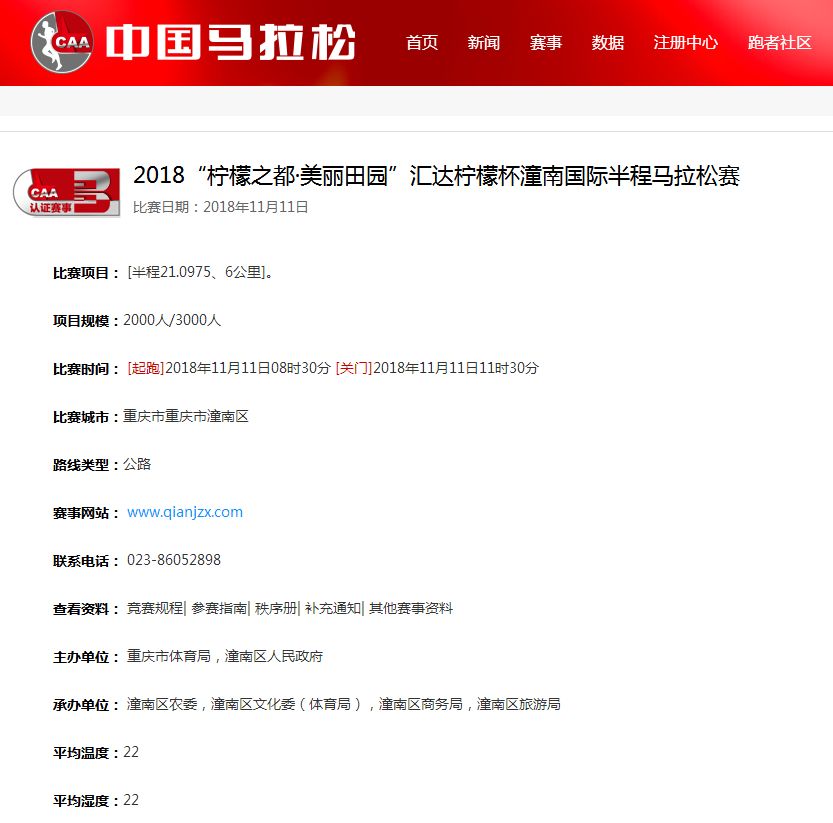 CAA 中国马拉松

首页 新闻 赛事 数据 注册中心 跑者社区

CAA 认证赛事 B

2018“柠檬之都·美丽田园”汇达柠檬杯潼南国际半程马拉松赛

比赛日期：2018年11月11日

比赛项目：[半程21.0975、6公里]。

项目规模：2000人/3000人

比赛时间：[起跑]2018年11月11日08时30分 [关门]2018年11月11日11时30分

比赛城市：重庆市重庆市潼南区

路线类型：公路

赛事网站：www.qianjzx.com

联系电话：023-86052898

查看资料：竞赛规程| 参赛指南| 秩序册| 补充通知| 其他赛事资料

主办单位：重庆市体育局，潼南区人民政府

承办单位：潼南区农委，潼南区文化委（体育局），潼南区商务局，潼南区旅游局

平均温度：22

平均湿度：22